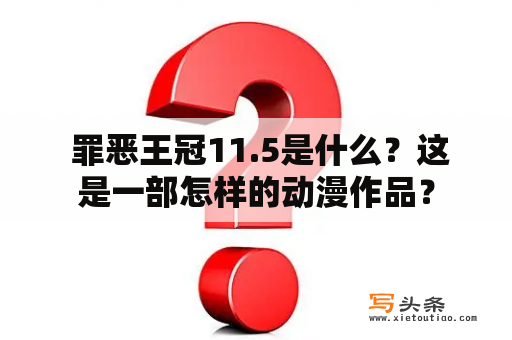 罪恶王冠11.5是什么？这是一部怎样的动漫作品？

写头条
www.xietoutiao.com